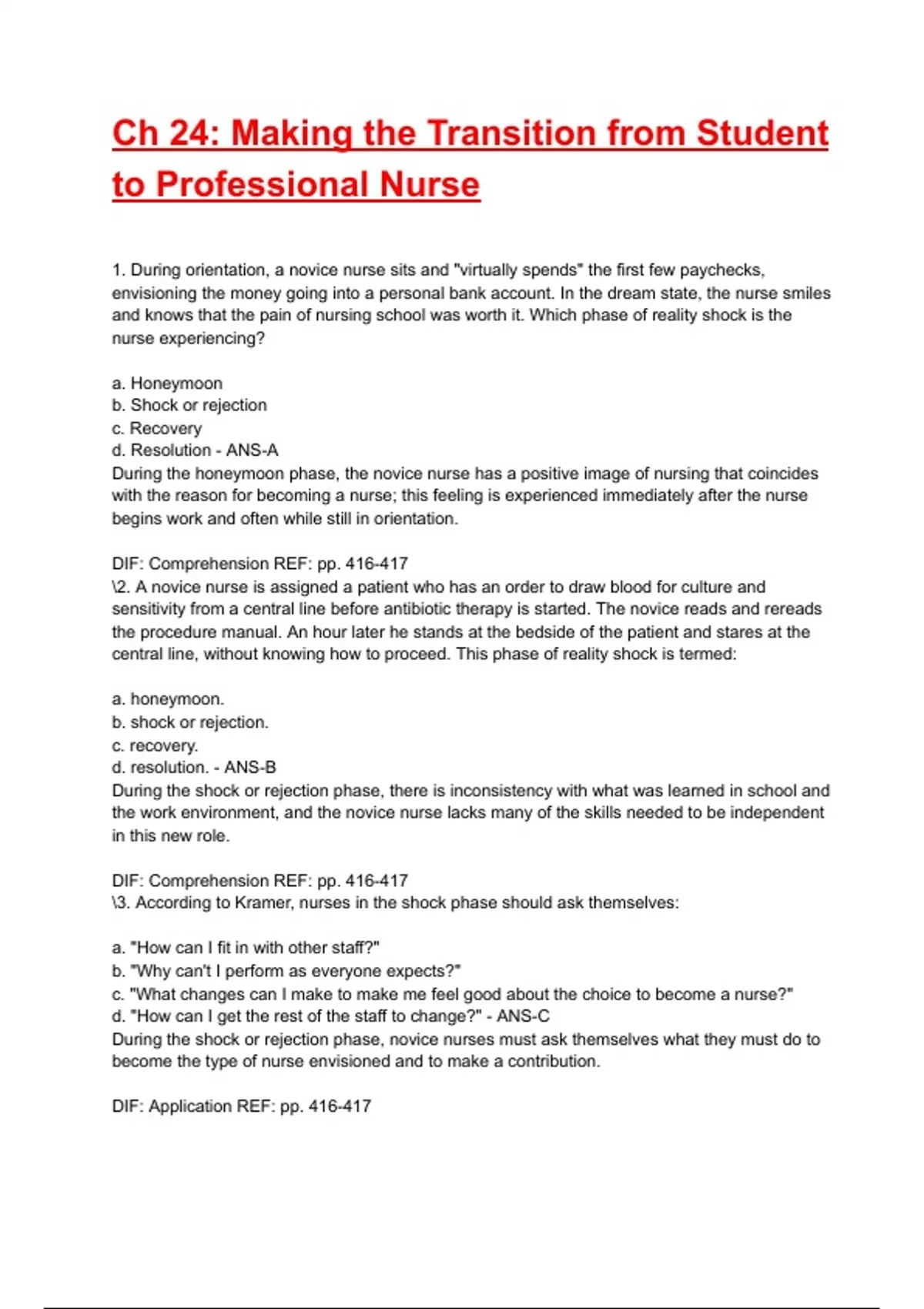 Ch 24: Making the Transition from Student to Professional Nurse

1. During orientation, a novice nurse sits and "virtually spends" the first few paychecks, envisioning the money going into a personal bank account. In the dream state, the nurse smiles and knows that the pain of nursing school was worth it. Which phase of reality shock is the nurse experiencing?

a. Honeymoon
b. Shock or rejection
c. Recovery
d. Resolution - ANS-A
During the honeymoon phase, the novice nurse has a positive image of nursing that coincides with the reason for becoming a nurse; this feeling is experienced immediately after the nurse begins work and often while still in orientation.

DIF: Comprehension REF: pp. 416-417
\2. A novice nurse is assigned a patient who has an order to draw blood for culture and sensitivity from a central line before antibiotic therapy is started. The novice reads and rereads the procedure manual. An hour later he stands at the bedside of the patient and stares at the central line, without knowing how to proceed. This phase of reality shock is termed:

a. honeymoon.
b. shock or rejection.
c. recovery.
d. resolution. - ANS-B
During the shock or rejection phase, there is inconsistency with what was learned in school and the work environment, and the novice nurse lacks many of the skills needed to be independent in this new role.

DIF: Comprehension REF: pp. 416-417
\3. According to Kramer, nurses in the shock phase should ask themselves:

a. "How can I fit in with other staff?"
b. "Why can't I perform as everyone expects?"
c. "What changes can I make to make me feel good about the choice to become a nurse?"
d. "How can I get the rest of the staff to change?" - ANS-C
During the shock or rejection phase, novice nurses must ask themselves what they must do to become the type of nurse envisioned and to make a contribution.

DIF: Application REF: pp. 416-417